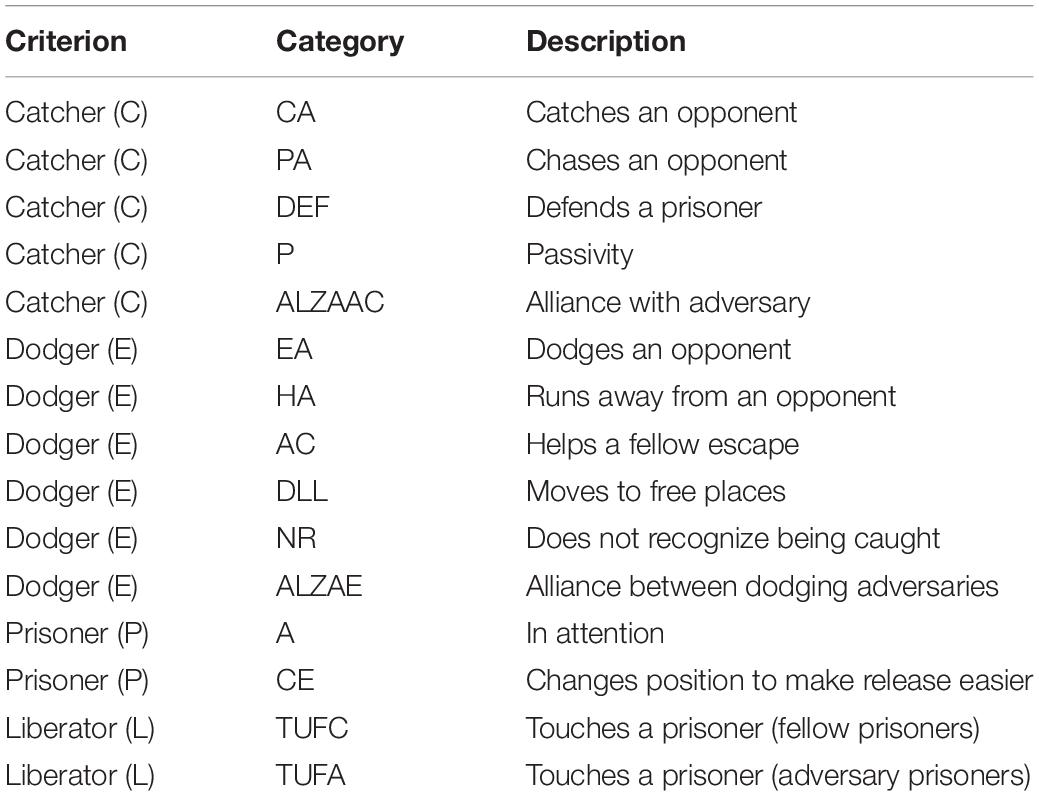 | Criterion | Category | Description |
|---|---|---|
| Catcher (C) | CA | Catches an opponent |
| Catcher (C) | PA | Chases an opponent |
| Catcher (C) | DEF | Defends a prisoner |
| Catcher (C) | P | Passivity |
| Catcher (C) | ALZAAC | Alliance with adversary |
| Dodger (E) | EA | Dodges an opponent |
| Dodger (E) | HA | Runs away from an opponent |
| Dodger (E) | AC | Helps a fellow escape |
| Dodger (E) | DLL | Moves to free places |
| Dodger (E) | NR | Does not recognize being caught |
| Dodger (E) | ALZAE | Alliance between dodging adversaries |
| Prisoner (P) | A | In attention |
| Prisoner (P) | CE | Changes position to make release easier |
| Liberator (L) | TUFC | Touches a prisoner (fellow prisoners) |
| Liberator (L) | TUFA | Touches a prisoner (adversary prisoners) |